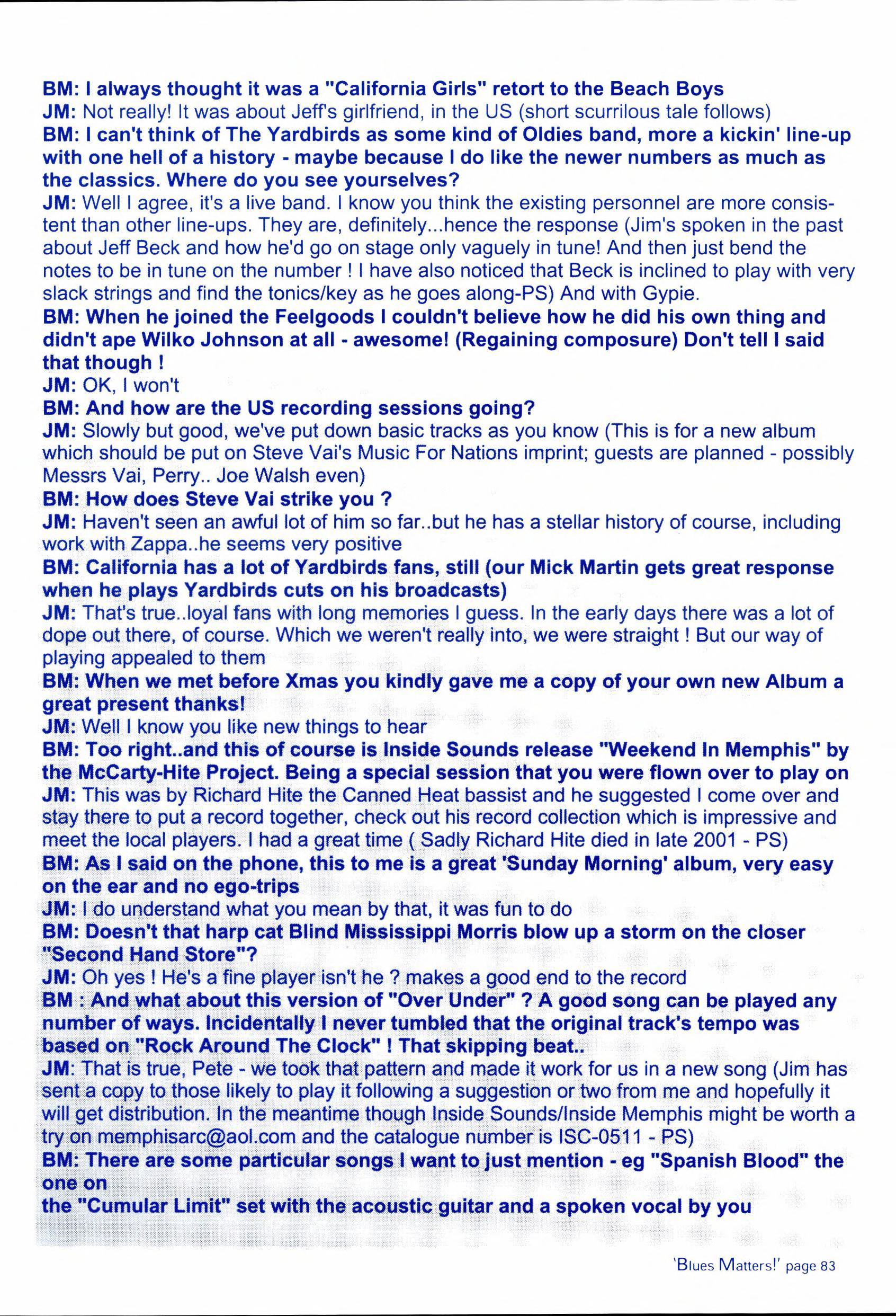 BM: I always thought it was a "California Girls" retort to the Beach Boys
JM: Not really! It was about Jeff's girlfriend, in the US (short scurrilous tale follows)
BM: I can't think of The Yardbirds as some kind of Oldies band, more a kickin' line-up with one hell of a history - maybe because I do like the newer numbers as much as the classics. Where do you see yourselves?
JM: Well I agree, it's a live band. I know you think the existing personnel are more consistent than other line-ups. They are, definitely...hence the response (Jim's spoken in the past about Jeff Beck and how he'd go on stage only vaguely in tune! And then just bend the notes to be in tune on the number ! I have also noticed that Beck is inclined to play with very slack strings and find the tonics/key as he goes along-PS) And with Gypie.
BM: When he joined the Feelgoods I couldn't believe how he did his own thing and didn't ape Wilko Johnson at all - awesome! (Regaining composure) Don't tell I said that though !
JM: OK, I won't
BM: And how are the US recording sessions going?
JM: Slowly but good, we've put down basic tracks as you know (This is for a new album which should be put on Steve Vai's Music For Nations imprint; guests are planned - possibly Messrs Vai, Perry.. Joe Walsh even)
BM: How does Steve Vai strike you ?
JM: Haven't seen an awful lot of him so far..but he has a stellar history of course, including work with Zappa..he seems very positive
BM: California has a lot of Yardbirds fans, still (our Mick Martin gets great response when he plays Yardbirds cuts on his broadcasts)
JM: That's true..loyal fans with long memories I guess. In the early days there was a lot of dope out there, of course. Which we weren't really into, we were straight ! But our way of playing appealed to them
BM: When we met before Xmas you kindly gave me a copy of your own new Album a great present thanks!
JM: Well I know you like new things to hear
BM: Too right..and this of course is Inside Sounds release "Weekend In Memphis" by the McCarty-Hite Project. Being a special session that you were flown over to play on
JM: This was by Richard Hite the Canned Heat bassist and he suggested I come over and stay there to put a record together, check out his record collection which is impressive and meet the local players. I had a great time ( Sadly Richard Hite died in late 2001 - PS)
BM: As I said on the phone, this to me is a great 'Sunday Morning' album, very easy on the ear and no ego-trips
JM: I do understand what you mean by that, it was fun to do
BM: Doesn't that harp cat Blind Mississippi Morris blow up a storm on the closer "Second Hand Store"?
JM: Oh yes ! He's a fine player isn't he ? makes a good end to the record
BM : And what about this version of "Over Under" ? A good song can be played any number of ways. Incidentally I never tumbled that the original track's tempo was based on "Rock Around The Clock" ! That skipping beat..
JM: That is true, Pete - we took that pattern and made it work for us in a new song (Jim has sent a copy to those likely to play it following a suggestion or two from me and hopefully it will get distribution. In the meantime though Inside Sounds/Inside Memphis might be worth a try on memphisarc@aol.com and the catalogue number is ISC-0511 - PS)
BM: There are some particular songs I want to just mention - eg "Spanish Blood" the one on
the "Cumular Limit" set with the acoustic guitar and a spoken vocal by you

'Blues Matters!' page 83